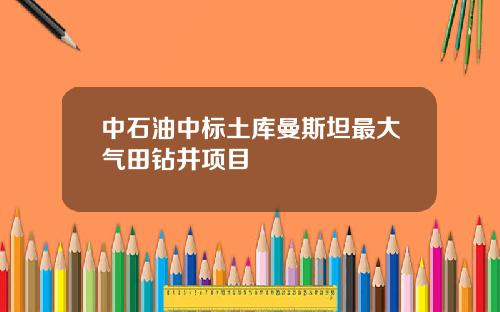 中石油中标土库曼斯坦最大气田钻井项目